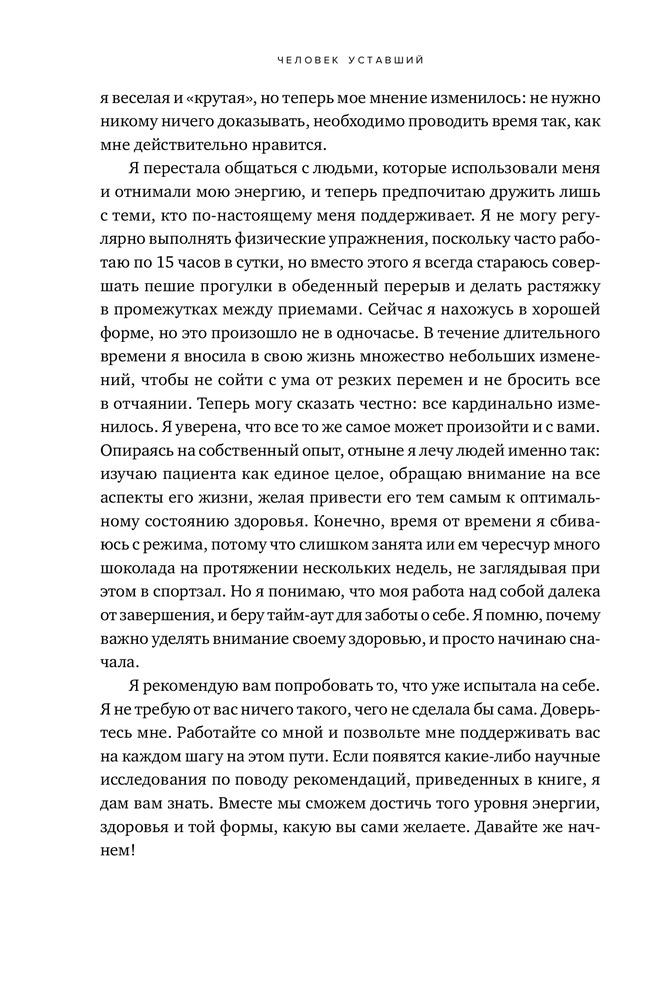 ЧЕЛОВЕК УСТАВШИЙ

я веселая и «крутая», но теперь мое мнение изменилось: не нужно никому ничего доказывать, необходимо проводить время так, как мне действительно нравится.

Я перестала общаться с людьми, которые использовали меня и отнимали мою энергию, и теперь предпочитаю дружить лишь с теми, кто по-настоящему меня поддерживает. Я не могу регулярно выполнять физические упражнения, поскольку часто работаю по 15 часов в сутки, но вместо этого я всегда стараюсь совершать пешие прогулки в обеденный перерыв и делать растяжку в промежутках между приемами. Сейчас я нахожусь в хорошей форме, но это произошло не в одночасье. В течение длительного времени я вносила в свою жизнь множество небольших изменений, чтобы не сойти с ума от резких перемен и не бросить все в отчаянии. Теперь могу сказать честно: все кардинально изменилось. Я уверена, что все то же самое может произойти и с вами. Опираясь на собственный опыт, отныне я лечу людей именно так: изучаю пациента как единое целое, обращаю внимание на все аспекты его жизни, желая привести его тем самым к оптимальному состоянию здоровья. Конечно, время от времени я сбиваюсь с режима, потому что слишком занята или ем чересчур много шоколада на протяжении нескольких недель, не заглядывая при этом в спортзал. Но я понимаю, что моя работа над собой далека от завершения, и беру тайм-аут для заботы о себе. Я помню, почему важно уделять внимание своему здоровью, и просто начинаю сначала.

Я рекомендую вам попробовать то, что уже испытала на себе. Я не требую от вас ничего такого, чего не сделала бы сама. Доверьтесь мне. Работайте со мной и позвольте мне поддерживать вас на каждом шагу на этом пути. Если появятся какие-либо научные исследования по поводу рекомендаций, приведенных в книге, я дам вам знать. Вместе мы сможем достичь того уровня энергии, здоровья и той формы, какую вы сами желаете. Давайте же начнем!